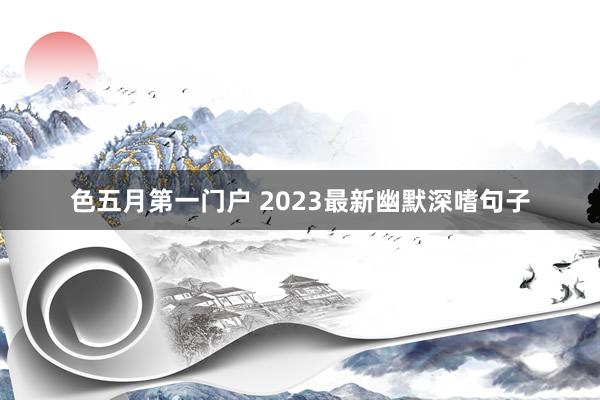 色五月第一门户 2023最新幽默深嗜句子